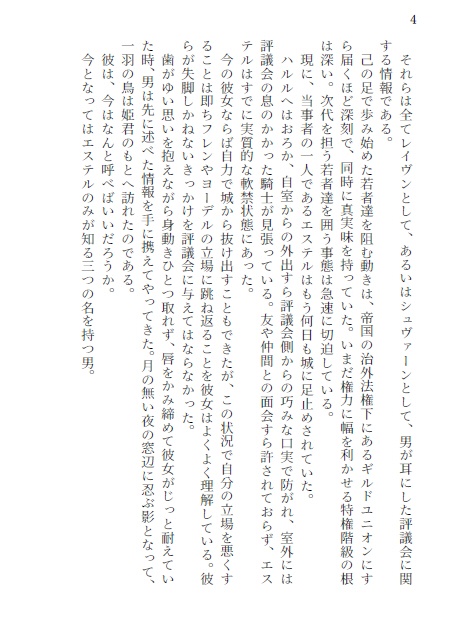 4

それらは全てレイヴンとして、あるいはシュヴァーンとして、男が耳にした評議会に関する情報である。

己の足で歩み始めた若者達を阻む動きは、帝国の治外法権下にあるギルドユニオンにすら届くほど深刻で、同時に真実味を持っていた。いまだ権力に幅を利かせる特権階級の根は深い。次代を担う若者達を囲う事態は急速に切迫している。

現に、当事者の一人であるエステルはもう何日も城に足止めされていた。

ハルルへはおろか、自室からの外出すら評議会側からの巧みな口実で防がれ、室外には評議会の息のかかった騎士が見張っている。友や仲間との面会すら許されておらず、エステルはすでに実質的な軟禁状態にあった。

今の彼女ならば自力で城から抜け出すこともできたが、この状況で自分の立場を悪くすることは即ちフレンやヨーデルの立場に跳ね返ることを彼女はよくよく理解している。彼らが失脚しかねないきっかけを評議会に与えてはならなかった。

歯がゆい思いを抱えながら身動きひとつ取れず、唇をかみ締めて彼女がじっと耐えていた時、男は先に述べた情報を手に携えてやってきた。月の無い夜の窓辺に忍ぶ影となって、一羽の鳥は姫君のもとへ訪れたのである。

彼は、今はなんと呼べばいいだろうか。

今となってはエステルのみが知る三つの名を持つ男。